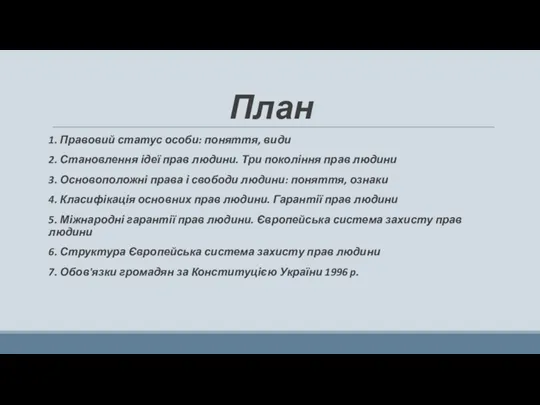 План

1. Правовий статус особи: поняття, види

2. Становлення ідеї прав людини. Три покоління прав людини

3. Основоположні права і свободи людини: поняття, ознаки

4. Класифікація основних прав людини. Гарантії прав людини

5. Міжнародні гарантії прав людини. Європейська система захисту прав людини

6. Структура Європейська система захисту прав людини

7. Обов'язки громадян за Конституцією України 1996 р.